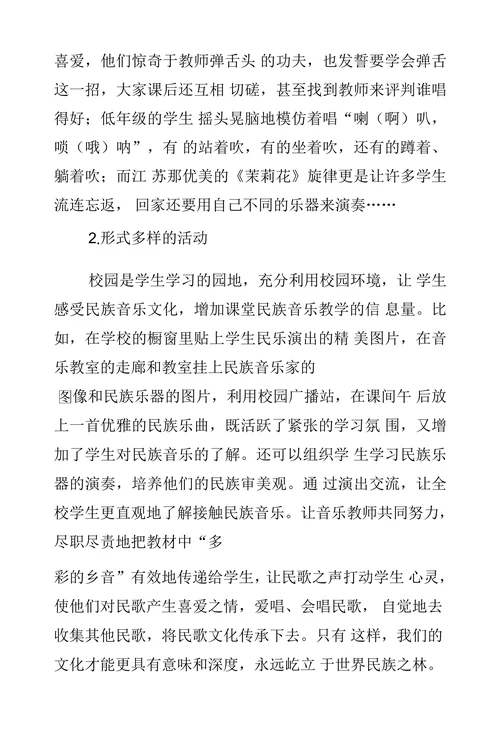 喜爱，他们惊奇于教师弹舌头 的功夫，也发誓要学会弹舌这一招，大家课后还互相 切磋，甚至找到教师来评判谁唱得好；低年级的学生 摇头晃脑地模仿着唱“喇（啊）叭，唢（哦）呐”，有 的站着吹，有的坐着吹，还有的蹲着、躺着吹；而江 苏那优美的《茉莉花》旋律更是让许多学生流连忘返， 回家还要用自己不同的乐器来演奏……

2.形式多样的活动

校园是学生学习的园地，充分利用校园环境，让 学生感受民族音乐文化，增加课堂民族音乐教学的信 息量。比如，在学校的橱窗里贴上学生民乐演出的精 美图片，在音乐教室的走廊和教室挂上民族音乐家的

图像和民族乐器的图片，利用校园广播站，在课间午 后放上一首优雅的民族乐曲，既活跃了紧张的学习氛 围，又增加了学生对民族音乐的了解。还可以组织学 生学习民族乐器的演奏，培养他们的民族审美观。通 过演出交流，让全校学生更直观地了解接触民族音乐。让音乐教师共同努力，尽职尽责地把教材中“多

彩的乡音”有效地传递给学生，让民歌之声打动学生 心灵，使他们对民歌产生喜爱之情，爱唱、会唱民歌， 自觉地去收集其他民歌，将民歌文化传承下去。只有 这样，我们的文化才能更具有意味和深度，永远屹立 于世界民族之林。